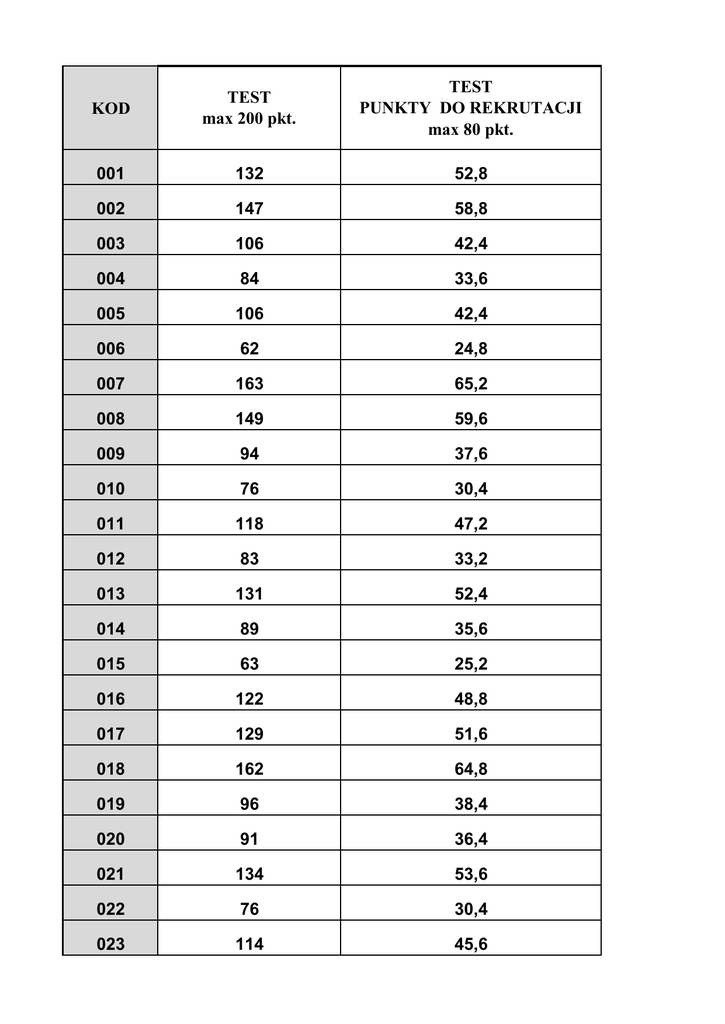 | KOD | TEST max 200 pkt. | TEST PUNKTY DO REKRUTACJI max 80 pkt. |
|---|---|---|
| 001 | 132 | 52,8 |
| 002 | 147 | 58,8 |
| 003 | 106 | 42,4 |
| 004 | 84 | 33,6 |
| 005 | 106 | 42,4 |
| 006 | 62 | 24,8 |
| 007 | 163 | 65,2 |
| 008 | 149 | 59,6 |
| 009 | 94 | 37,6 |
| 010 | 76 | 30,4 |
| 011 | 118 | 47,2 |
| 012 | 83 | 33,2 |
| 013 | 131 | 52,4 |
| 014 | 89 | 35,6 |
| 015 | 63 | 25,2 |
| 016 | 122 | 48,8 |
| 017 | 129 | 51,6 |
| 018 | 162 | 64,8 |
| 019 | 96 | 38,4 |
| 020 | 91 | 36,4 |
| 021 | 134 | 53,6 |
| 022 | 76 | 30,4 |
| 023 | 114 | 45,6 |